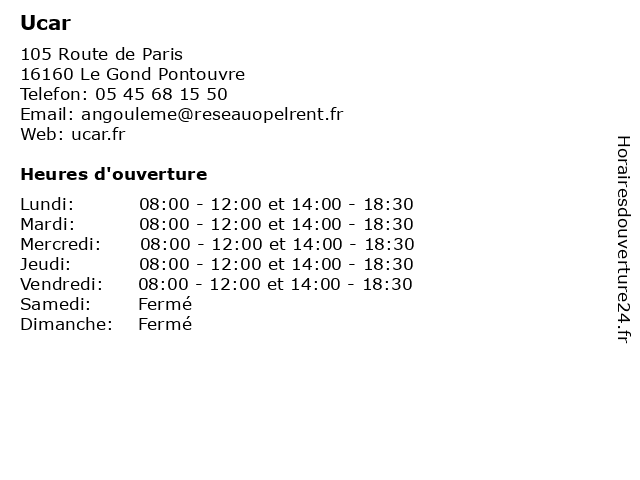 Ucar

105 Route de Paris
16160 Le Gond Pontouvre
Telefon: 05 45 68 15 50
Email: angouleme@reseauopelrent.fr
Web: ucar.fr

Heures d'ouverture

| | |
|---|---|
| Lundi: | 08:00 - 12:00 et 14:00 - 18:30 |
| Mardi: | 08:00 - 12:00 et 14:00 - 18:30 |
| Mercredi: | 08:00 - 12:00 et 14:00 - 18:30 |
| Jeudi: | 08:00 - 12:00 et 14:00 - 18:30 |
| Vendredi: | 08:00 - 12:00 et 14:00 - 18:30 |
| Samedi: | Fermé |
| Dimanche: | Fermé |

Horairesdouverture24.fr